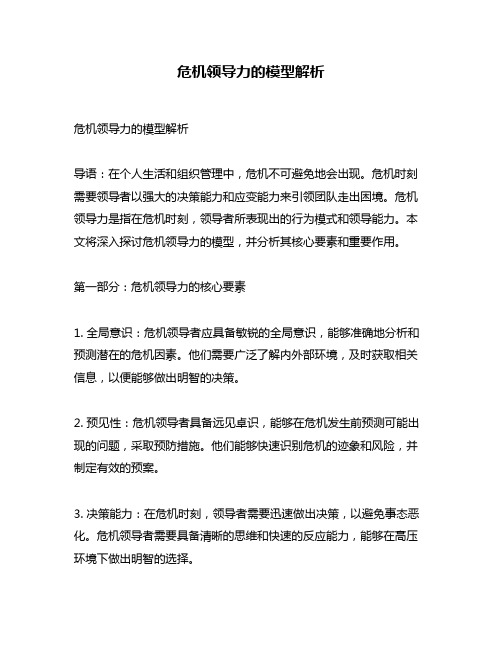 危机领导力的模型解析

危机领导力的模型解析

导语：在个人生活和组织管理中，危机不可避免地会出现。危机时刻需要领导者以强大的决策能力和应变能力来引领团队走出困境。危机领导力是指在危机时刻，领导者所表现出的行为模式和领导能力。本文将深入探讨危机领导力的模型，并分析其核心要素和重要作用。

第一部分：危机领导力的核心要素

1. 全局意识：危机领导者应具备敏锐的全局意识，能够准确地分析和预测潜在的危机因素。他们需要广泛了解内外部环境，及时获取相关信息，以便能够做出明智的决策。

2. 预见性：危机领导者具备远见卓识，能够在危机发生前预测可能出现的问题，采取预防措施。他们能够快速识别危机的迹象和风险，并制定有效的预案。

3. 决策能力：在危机时刻，领导者需要迅速做出决策，以避免事态恶化。危机领导者需要具备清晰的思维和快速的反应能力，能够在高压环境下做出明智的选择。